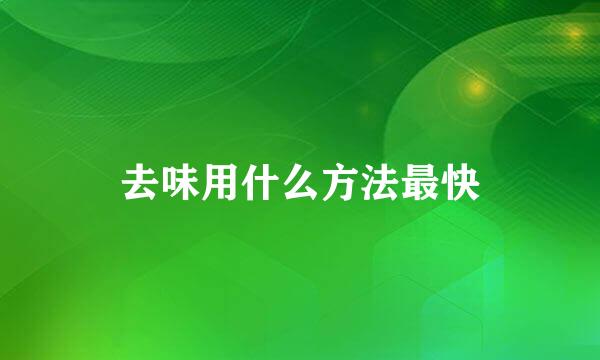 去味用什么方法最快